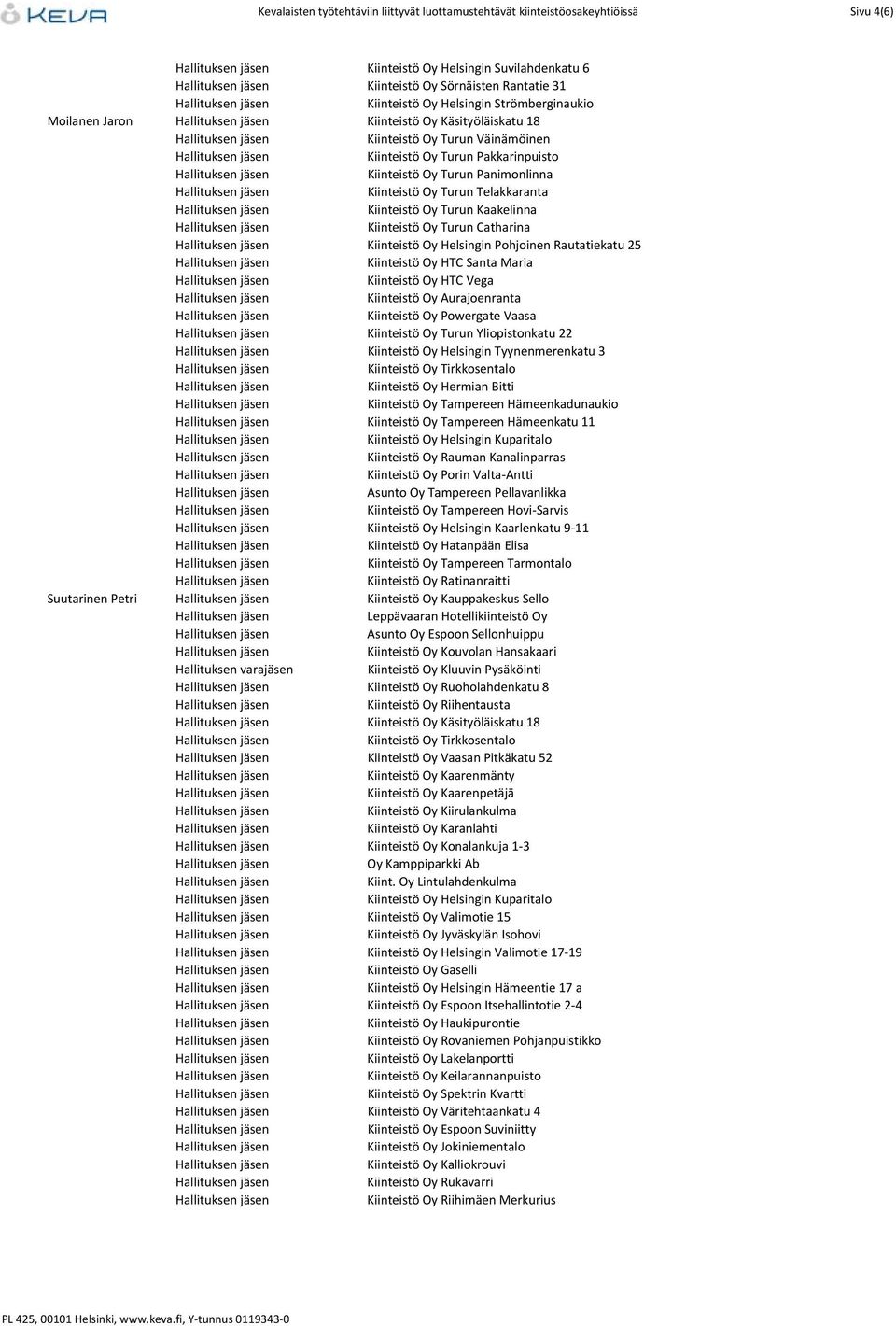 KEVA

Kevalaisten työtehtäviin liittyvät luottamustehtävät kiinteistöosakeyhtiöissä

Sivu 4(6)

| | | |
|---|---|---|
| | Hallituksen jäsen | Kiinteistö Oy Helsingin Suvilahdenkatu 6 |
| | Hallituksen jäsen | Kiinteistö Oy Sörnäisten Rantatie 31 |
| | Hallituksen jäsen | Kiinteistö Oy Helsingin Strömberginaukio |
| Moilanen Jaron | Hallituksen jäsen | Kiinteistö Oy Käsityöläiskatu 18 |
| | Hallituksen jäsen | Kiinteistö Oy Turun Väinämöinen |
| | Hallituksen jäsen | Kiinteistö Oy Turun Pakkarinpuisto |
| | Hallituksen jäsen | Kiinteistö Oy Turun Panimonlinna |
| | Hallituksen jäsen | Kiinteistö Oy Turun Telakkaranta |
| | Hallituksen jäsen | Kiinteistö Oy Turun Kaakelinna |
| | Hallituksen jäsen | Kiinteistö Oy Turun Catharina |
| | Hallituksen jäsen | Kiinteistö Oy Helsingin Pohjoinen Rautatiekatu 25 |
| | Hallituksen jäsen | Kiinteistö Oy HTC Santa Maria |
| | Hallituksen jäsen | Kiinteistö Oy HTC Vega |
| | Hallituksen jäsen | Kiinteistö Oy Aurajoenranta |
| | Hallituksen jäsen | Kiinteistö Oy Powergate Vaasa |
| | Hallituksen jäsen | Kiinteistö Oy Turun Yliopistonkatu 22 |
| | Hallituksen jäsen | Kiinteistö Oy Helsingin Tyynenmerenkatu 3 |
| | Hallituksen jäsen | Kiinteistö Oy Tirkkosentalo |
| | Hallituksen jäsen | Kiinteistö Oy Hermian Bitti |
| | Hallituksen jäsen | Kiinteistö Oy Tampereen Hämeenkadunaukio |
| | Hallituksen jäsen | Kiinteistö Oy Tampereen Hämeenkatu 11 |
| | Hallituksen jäsen | Kiinteistö Oy Helsingin Kuparitalo |
| | Hallituksen jäsen | Kiinteistö Oy Rauman Kanalinparras |
| | Hallituksen jäsen | Kiinteistö Oy Porin Valta-Antti |
| | Hallituksen jäsen | Asunto Oy Tampereen Pellavanlikka |
| | Hallituksen jäsen | Kiinteistö Oy Tampereen Hovi-Sarvis |
| | Hallituksen jäsen | Kiinteistö Oy Helsingin Kaarlenkatu 9-11 |
| | Hallituksen jäsen | Kiinteistö Oy Hatanpään Elisa |
| | Hallituksen jäsen | Kiinteistö Oy Tampereen Tarmontalo |
| | Hallituksen jäsen | Kiinteistö Oy Ratinanraitti |
| Suutarinen Petri | Hallituksen jäsen | Kiinteistö Oy Kauppakeskus Sello |
| | Hallituksen jäsen | Leppävaaran Hotellikiinteistö Oy |
| | Hallituksen jäsen | Asunto Oy Espoon Sellonhuippu |
| | Hallituksen jäsen | Kiinteistö Oy Kouvolan Hansakaari |
| | Hallituksen varajäsen | Kiinteistö Oy Kluuvin Pysäköinti |
| | Hallituksen jäsen | Kiinteistö Oy Ruoholahdenkatu 8 |
| | Hallituksen jäsen | Kiinteistö Oy Riihentausta |
| | Hallituksen jäsen | Kiinteistö Oy Käsityöläiskatu 18 |
| | Hallituksen jäsen | Kiinteistö Oy Tirkkosentalo |
| | Hallituksen jäsen | Kiinteistö Oy Vaasan Pitkäkatu 52 |
| | Hallituksen jäsen | Kiinteistö Oy Kaarenmänty |
| | Hallituksen jäsen | Kiinteistö Oy Kaarenpetäjä |
| | Hallituksen jäsen | Kiinteistö Oy Kiirulankulma |
| | Hallituksen jäsen | Kiinteistö Oy Karanlahti |
| | Hallituksen jäsen | Kiinteistö Oy Konalankuja 1-3 |
| | Hallituksen jäsen | Oy Kamppiparkki Ab |
| | Hallituksen jäsen | Kiint. Oy Lintulahdenkulma |
| | Hallituksen jäsen | Kiinteistö Oy Helsingin Kuparitalo |
| | Hallituksen jäsen | Kiinteistö Oy Valimotie 15 |
| | Hallituksen jäsen | Kiinteistö Oy Jyväskylän Isohovi |
| | Hallituksen jäsen | Kiinteistö Oy Helsingin Valimotie 17-19 |
| | Hallituksen jäsen | Kiinteistö Oy Gaselli |
| | Hallituksen jäsen | Kiinteistö Oy Helsingin Hämeentie 17 a |
| | Hallituksen jäsen | Kiinteistö Oy Espoon Itsehallintotie 2-4 |
| | Hallituksen jäsen | Kiinteistö Oy Haukipurontie |
| | Hallituksen jäsen | Kiinteistö Oy Rovaniemen Pohjanpuistikko |
| | Hallituksen jäsen | Kiinteistö Oy Lakelanportti |
| | Hallituksen jäsen | Kiinteistö Oy Keilarannanpuisto |
| | Hallituksen jäsen | Kiinteistö Oy Spektrin Kvartti |
| | Hallituksen jäsen | Kiinteistö Oy Väritehtaankatu 4 |
| | Hallituksen jäsen | Kiinteistö Oy Espoon Suviniitty |
| | Hallituksen jäsen | Kiinteistö Oy Jokiniementalo |
| | Hallituksen jäsen | Kiinteistö Oy Kalliokrouvi |
| | Hallituksen jäsen | Kiinteistö Oy Rukavarri |
| | Hallituksen jäsen | Kiinteistö Oy Riihimäen Merkurius |

PL 425, 00101 Helsinki, www.keva.fi, Y-tunnus 0119343-0